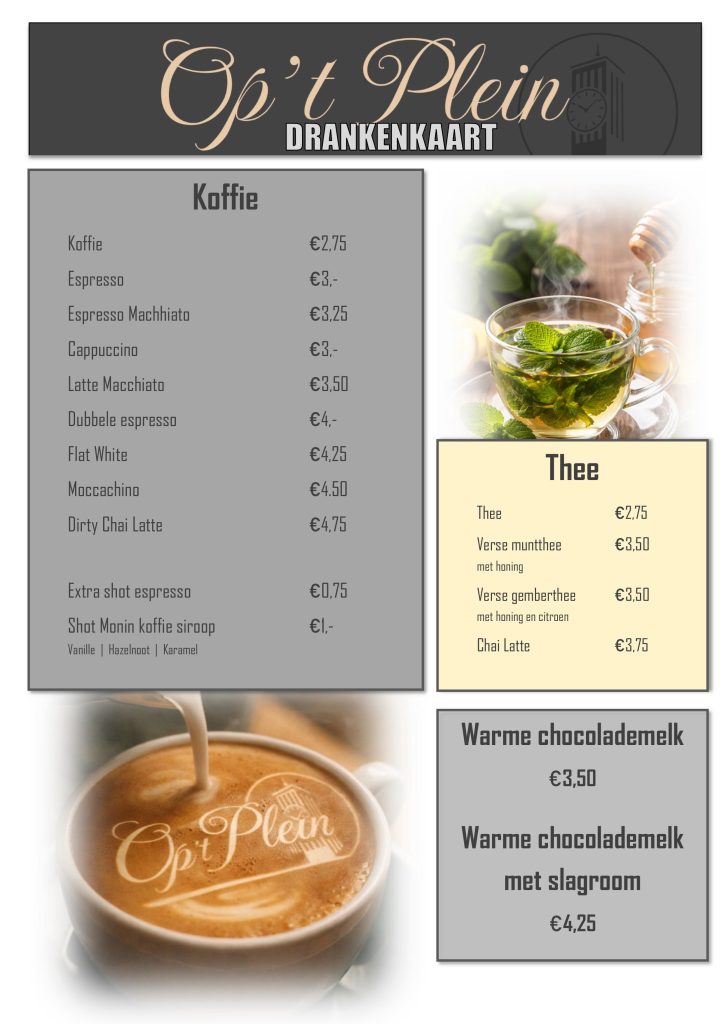 Op't Plein
DRANKENKAART

Koffie

| | |
|---|---|
| Koffie | €2,75 |
| Espresso | €3,- |
| Espresso Machhiato | €3,25 |
| Cappuccino | €3,- |
| Latte Macchiato | €3,50 |
| Dubbele espresso | €4,- |
| Flat White | €4,25 |
| Moccachino | €4.50 |
| Dirty Chai Latte | €4,75 |
| Extra shot espresso | €0,75 |
| Shot Monin koffie siroop | €1,- |

Vanille | Hazelnoot | Karamel

Thee

| | |
|---|---|
| Thee | €2,75 |
| Verse muntthee met honing | €3,50 |
| Verse gemberthee met honing en citroen | €3,50 |
| Chai Latte | €3,75 |

Warme chocolademelk
€3,50

Warme chocolademelk met slagroom
€4,25

Op't Plein